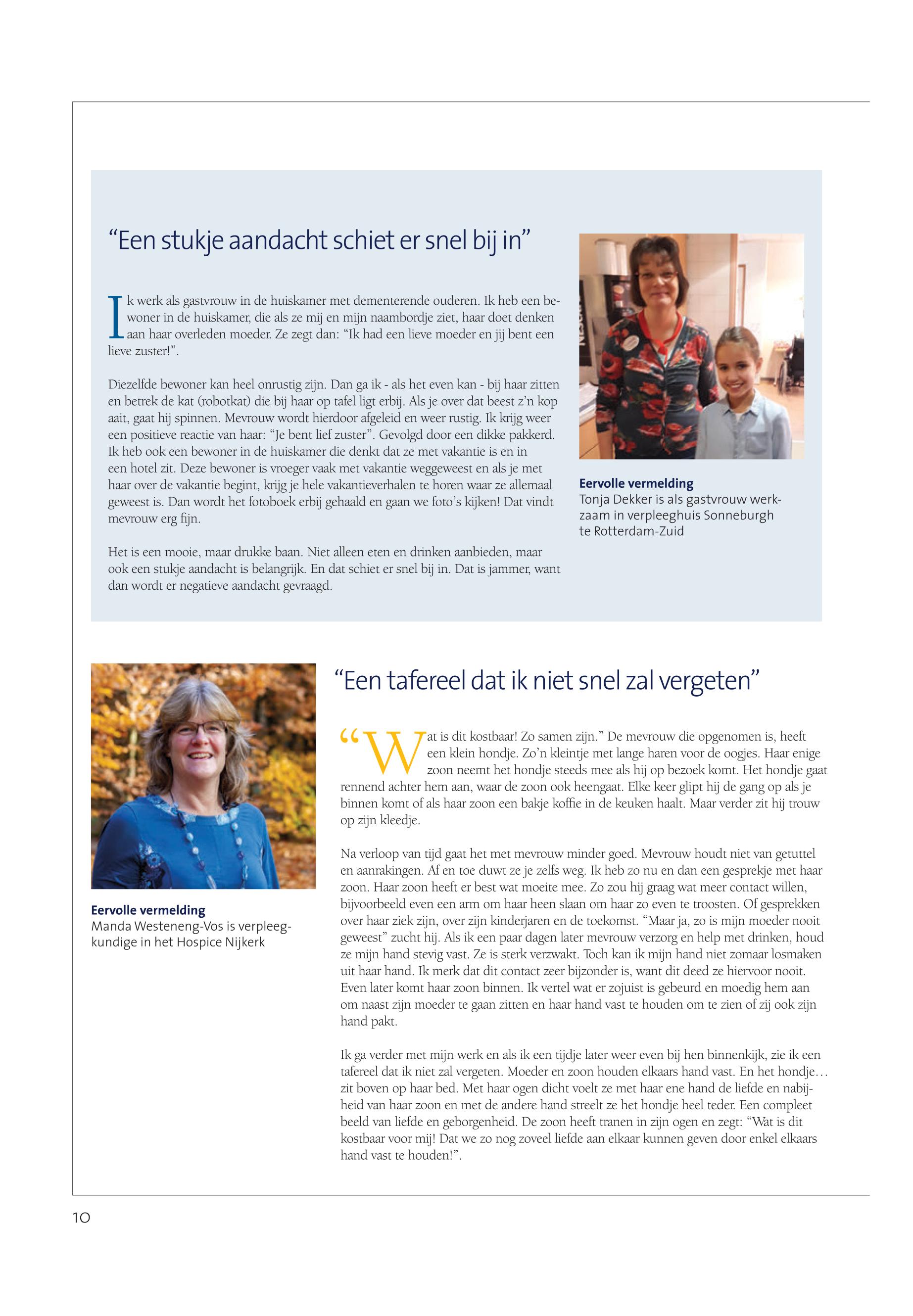 “Een stukje aandacht schiet er snel bij in”

Ik werk als gastvrouw in de huiskamer met dementerende ouderen. Ik heb een bewoner in de huiskamer, die als ze mij en mijn naambordje ziet, haar doet denken aan haar overleden moeder. Ze zegt dan: “Ik had een lieve moeder en jij bent een lieve zuster!”.

Diezelfde bewoner kan heel onrustig zijn. Dan ga ik - als het even kan - bij haar zitten en betrek de kat (robotkat) die bij haar op tafel ligt erbij. Als je over dat beest z’n kop aait, gaat hij spinnen. Mevrouw wordt hierdoor afgeleid en weer rustig. Ik krijg weer een positieve reactie van haar: “Je bent lief zuster”. Gevolgd door een dikke pakkerd. Ik heb ook een bewoner in de huiskamer die denkt dat ze met vakantie is en in een hotel zit. Deze bewoner is vroeger vaak met vakantie weggeweest en als je met haar over de vakantie begint, krijg je hele vakantieverhalen te horen waar ze allemaal geweest is. Dan wordt het fotoboek erbij gehaald en gaan we foto’s kijken! Dat vindt mevrouw erg fijn.

Het is een mooie, maar drukke baan. Niet alleen eten en drinken aanbieden, maar ook een stukje aandacht is belangrijk. En dat schiet er snel bij in. Dat is jammer, want dan wordt er negatieve aandacht gevraagd.

Eervolle vermelding
Tonja Dekker is als gastvrouw werkzaam in verpleeghuis Sonneburgh te Rotterdam-Zuid

Eervolle vermelding
Manda Westeneng-Vos is verpleegkundige in het Hospice Nijkerk

“Een tafereel dat ik niet snel zal vergeten”

“Wat is dit kostbaar! Zo samen zijn.” De mevrouw die opgenomen is, heeft een klein hondje. Zo’n kleintje met lange haren voor de oogjes. Haar enige zoon neemt het hondje steeds mee als hij op bezoek komt. Het hondje gaat rennend achter hem aan, waar de zoon ook heengaat. Elke keer glipt hij de gang op als je binnen komt of als haar zoon een bakje koffie in de keuken haalt. Maar verder zit hij trouw op zijn kleedje.

Na verloop van tijd gaat het met mevrouw minder goed. Mevrouw houdt niet van getuttel en aanrakingen. Af en toe duwt ze je zelfs weg. Ik heb zo nu en dan een gesprekje met haar zoon. Haar zoon heeft er best wat moeite mee. Zo zou hij graag wat meer contact willen, bijvoorbeeld even een arm om haar heen slaan om haar zo even te troosten. Of gesprekken over haar ziek zijn, over zijn kinderjaren en de toekomst. “Maar ja, zo is mijn moeder nooit geweest” zucht hij. Als ik een paar dagen later mevrouw verzorg en help met drinken, houd ze mijn hand stevig vast. Ze is sterk verzwakt. Toch kan ik mijn hand niet zomaar losmaken uit haar hand. Ik merk dat dit contact zeer bijzonder is, want dit deed ze hiervoor nooit. Even later komt haar zoon binnen. Ik vertel wat er zojuist is gebeurd en moedig hem aan om naast zijn moeder te gaan zitten en haar hand vast te houden om te zien of zij ook zijn hand pakt.

Ik ga verder met mijn werk en als ik een tijdje later weer even bij hen binnenkijk, zie ik een tafereel dat ik niet zal vergeten. Moeder en zoon houden elkaars hand vast. En het hondje… zit boven op haar bed. Met haar ogen dicht voelt ze met haar ene hand de liefde en nabijheid van haar zoon en met de andere hand streelt ze het hondje heel teder. Een compleet beeld van liefde en geborgenheid. De zoon heeft tranen in zijn ogen en zegt: “Wat is dit kostbaar voor mij! Dat we zo nog zoveel liefde aan elkaar kunnen geven door enkel elkaars hand vast te houden!”.

10